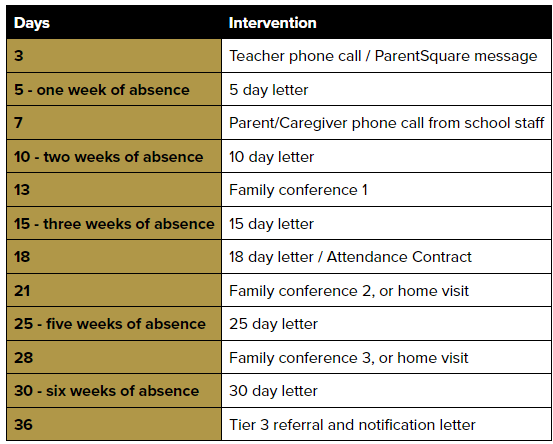 | Days | Intervention |
|---|---|
| 3 | Teacher phone call / ParentSquare message |
| 5 - one week of absence | 5 day letter |
| 7 | Parent/Caregiver phone call from school staff |
| 10 - two weeks of absence | 10 day letter |
| 13 | Family conference 1 |
| 15 - three weeks of absence | 15 day letter |
| 18 | 18 day letter / Attendance Contract |
| 21 | Family conference 2, or home visit |
| 25 - five weeks of absence | 25 day letter |
| 28 | Family conference 3, or home visit |
| 30 - six weeks of absence | 30 day letter |
| 36 | Tier 3 referral and notification letter |